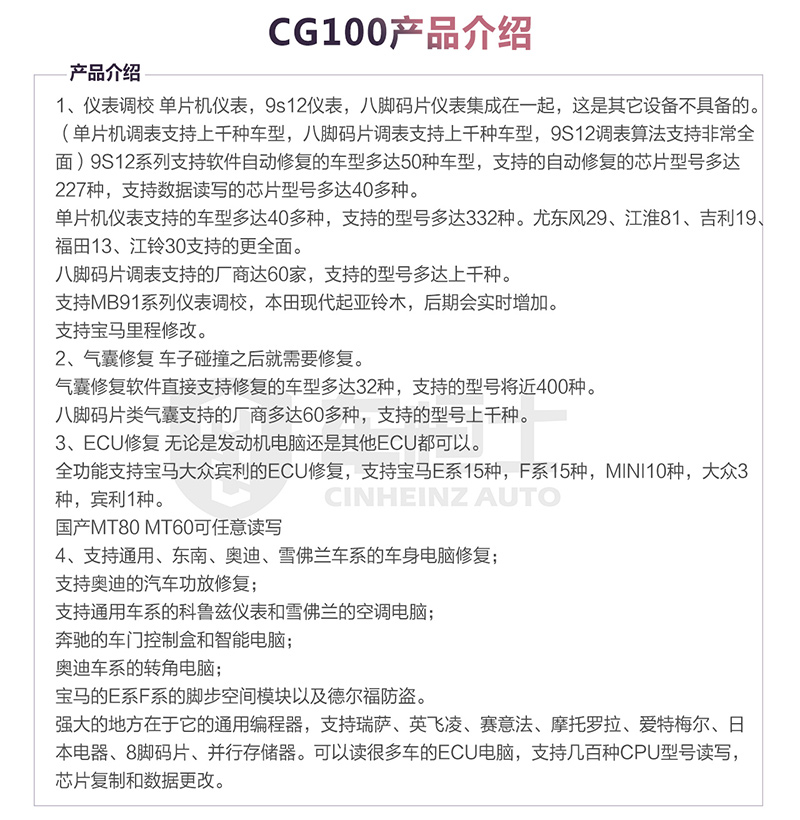 CG100产品介绍

产品介绍

1、仪表调校 单片机仪表，9s12仪表，八脚码片仪表集成在一起，这是其它设备不具备的。（单片机调表支持上千种车型，八脚码片调表支持上千种车型，9S12调表算法支持非常全面）9S12系列支持软件自动修复的车型多达50种车型，支持的自动修复的芯片型号多达227种，支持数据读写的芯片型号多达40多种。

单片机仪表支持的车型多达40多种，支持的型号多达332种。尤东风29、江淮81、吉利19、福田13、江铃30支持的更全面。

八脚码片调表支持的厂商达60家，支持的型号多达上千种。

支持MB91系列仪表调校，本田现代起亚铃木，后期会实时增加。

支持宝马里程修改。

2、气囊修复 车子碰撞之后就需要修复。

气囊修复软件直接支持修复的车型多达32种，支持的型号将近400种。

八脚码片类气囊支持的厂商多达60多种，支持的型号上千种。

3、ECU修复 无论是发动机电脑还是其他ECU都可以。

全功能支持宝马大众宾利的ECU修复，支持宝马E系15种，F系15种，MINI10种，大众3种，宾利1种。

国产MT80 MT60可任意读写

4、支持通用、东南、奥迪、雪佛兰车系的车身电脑修复；

支持奥迪的汽车功放修复；

支持通用车系的科鲁兹仪表和雪佛兰的空调电脑；

奔驰的车门控制盒和智能电脑；

奥迪车系的转角电脑；

宝马的E系F系的脚步空间模块以及德尔福防盗。

强大的地方在于它的通用编程器，支持瑞萨、英飞凌、赛意法、摩托罗拉、爱特梅尔、日本电器、8脚码片、并行存储器。可以读很多车的ECU电脑，支持几百种CPU型号读写，芯片复制和数据更改。

CINHEINZ AUTO